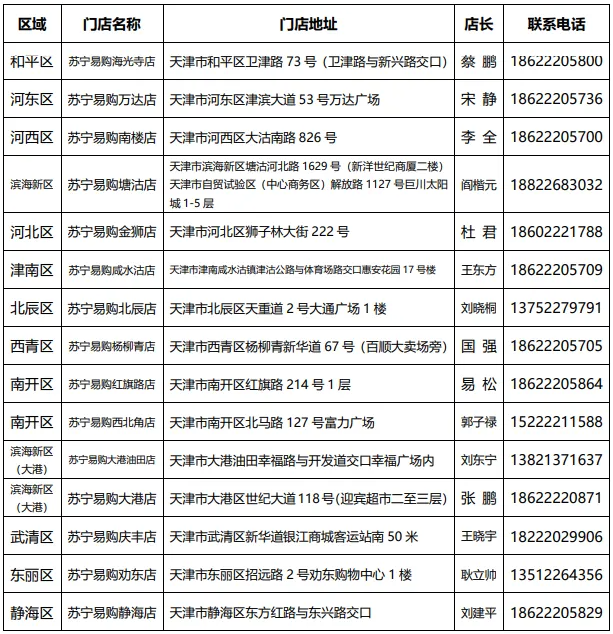 | 区域 | 门店名称 | 门店地址 | 店长 | 联系电话 |
|---|---|---|---|---|
| 和平区 | 苏宁易购海光寺店 | 天津市和平区卫津路 73 号（卫津路与新兴路交口） | 蔡 鹏 | 18622205800 |
| 河东区 | 苏宁易购万达店 | 天津市河东区津滨大道 53 号万达广场 | 宋 静 | 18622205736 |
| 河西区 | 苏宁易购南楼店 | 天津市河西区大沽南路 826 号 | 李 全 | 18622205700 |
| 滨海新区 | 苏宁易购塘沽店 | 天津市滨海新区塘沽河北路 1629 号（新洋世纪商厦二楼）天津市自贸试验区（中心商务区）解放路 1127 号巨川太阳城 1-5 层 | 阎楷元 | 18822683032 |
| 河北区 | 苏宁易购金狮店 | 天津市河北区狮子林大街 222 号 | 杜 君 | 18602221788 |
| 津南区 | 苏宁易购咸水沽店 | 天津市津南咸水沽镇津沽公路与体育场路交口惠安花园 17 号楼 | 王东方 | 18622205709 |
| 北辰区 | 苏宁易购北辰店 | 天津市北辰区天重道 2 号大通广场 1 楼 | 刘晓桐 | 13752279791 |
| 西青区 | 苏宁易购杨柳青店 | 天津市西青区杨柳青新华道 67 号（百顺大卖场旁） | 国 强 | 18622205705 |
| 南开区 | 苏宁易购红旗路店 | 天津市南开区红旗路 214 号 1 层 | 易 松 | 18622205864 |
| 南开区 | 苏宁易购西北角店 | 天津市南开区北马路 127 号富力广场 | 郭子禄 | 15222211588 |
| 滨海新区（大港） | 苏宁易购大港油田店 | 天津市大港油田幸福路与开发道交口幸福广场内 | 刘东宁 | 13821371637 |
| 滨海新区（大港） | 苏宁易购大港店 | 天津市大港区世纪大道 118 号(迎宾超市二至三层) | 张 鹏 | 18622220871 |
| 武清区 | 苏宁易购庆丰店 | 天津市武清区新华道银江商城客运站南 50 米 | 王晓宇 | 18222029906 |
| 东丽区 | 苏宁易购劝东店 | 天津市东丽区招远路 2 号劝东购物中心 1 楼 | 耿立帅 | 13512264356 |
| 静海区 | 苏宁易购静海店 | 天津市静海区东方红路与东兴路交口 | 刘建平 | 18622205829 |